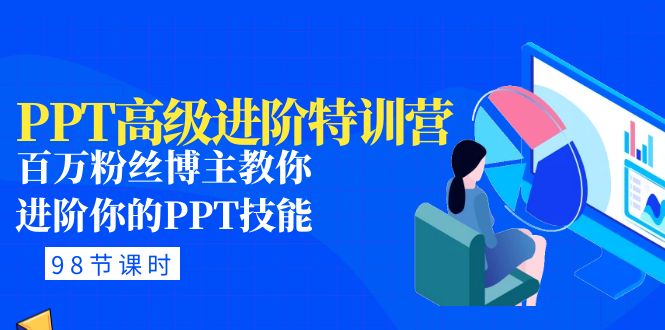 PPT高级进阶特训营
百万粉丝博主教你
进阶你的PPT技能

98节课时